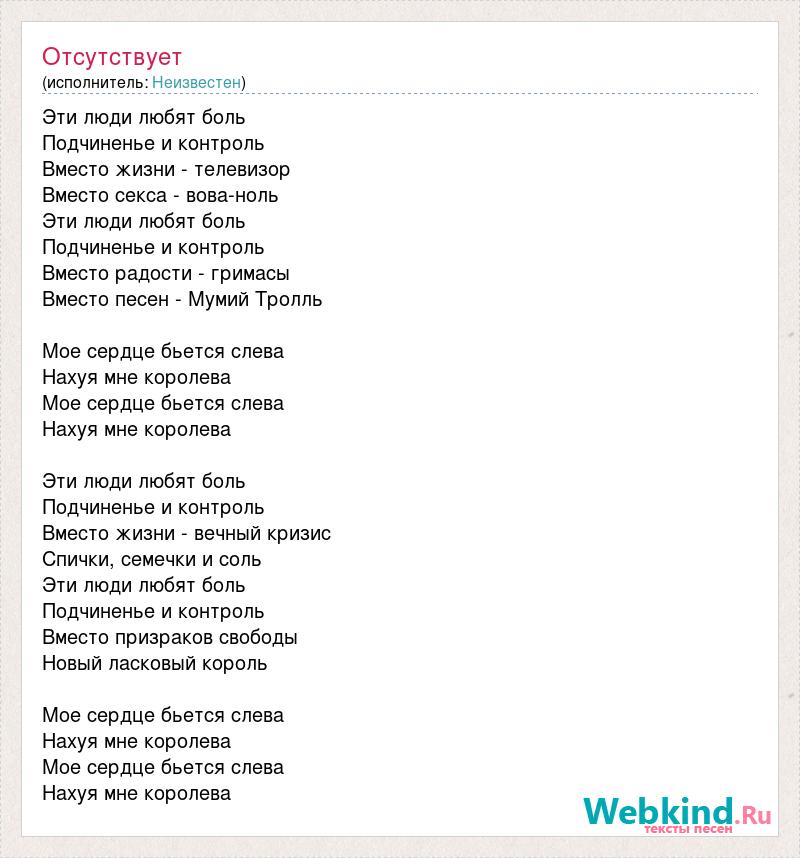 Отсутствует
(исполнитель: Неизвестен)

Эти люди любят боль
Подчиненье и контроль
Вместо жизни - телевизор
Вместо секса - вова-ноль
Эти люди любят боль
Подчиненье и контроль
Вместо радости - гримасы
Вместо песен - Мумий Тролль

Мое сердце бьется слева
Нахуя мне королева
Мое сердце бьется слева
Нахуя мне королева

Эти люди любят боль
Подчиненье и контроль
Вместо жизни - вечный кризис
Спички, семечки и соль
Эти люди любят боль
Подчиненье и контроль
Вместо призраков свободы
Новый ласковый король

Мое сердце бьется слева
Нахуя мне королева
Мое сердце бьется слева
Нахуя мне королева

Webkind.Ru
тексты песен